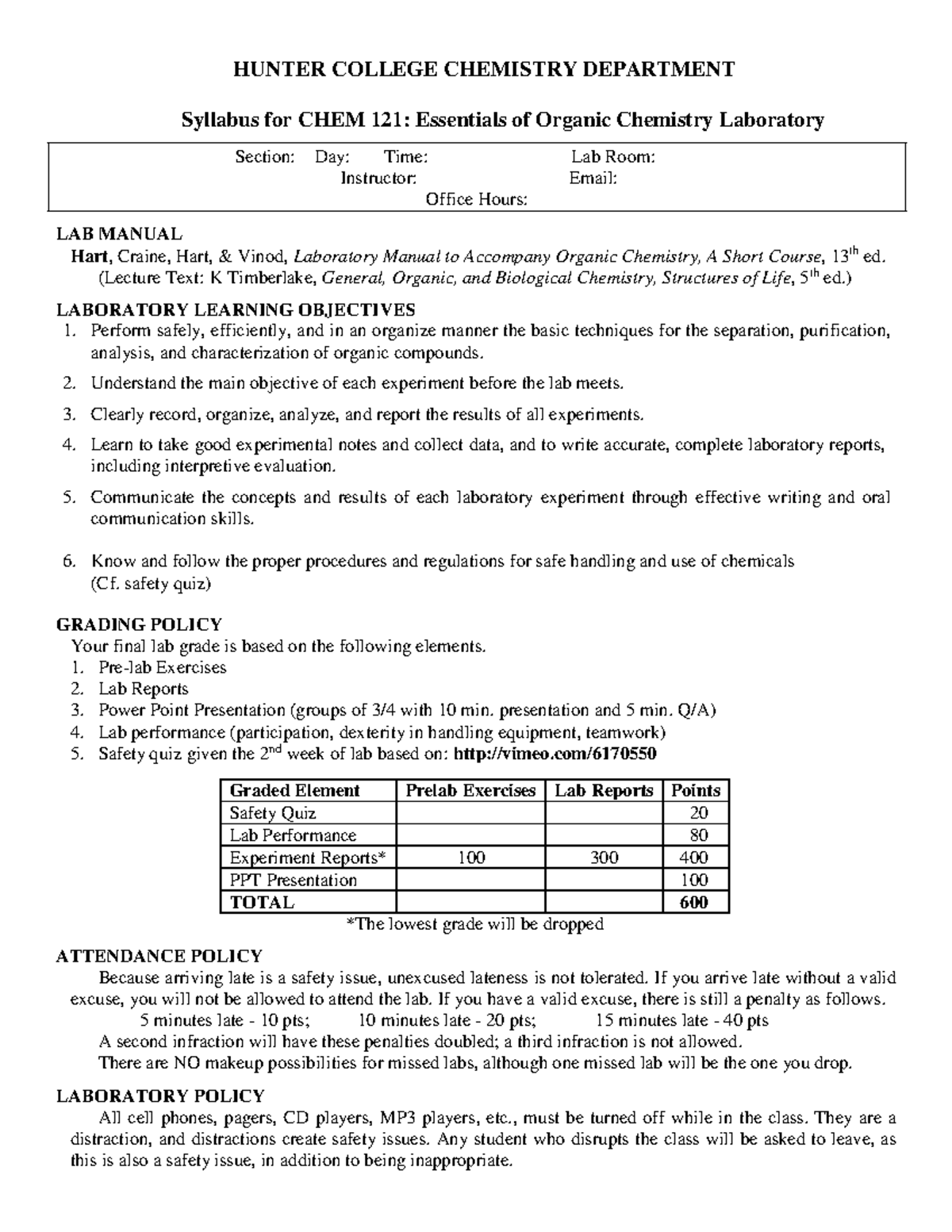 HUNTER COLLEGE CHEMISTRY DEPARTMENT

Syllabus for CHEM 121: Essentials of Organic Chemistry Laboratory

Section: Day: Time: Lab Room:
Instructor: Email:
Office Hours:

LAB MANUAL
Hart, Craine, Hart, & Vinod, Laboratory Manual to Accompany Organic Chemistry, A Short Course, 13$^{th}$ ed.
(Lecture Text: K Timberlake, General, Organic, and Biological Chemistry, Structures of Life, 5$^{th}$ ed.)

LABORATORY LEARNING OBJECTIVES
1. Perform safely, efficiently, and in an organize manner the basic techniques for the separation, purification, analysis, and characterization of organic compounds.
2. Understand the main objective of each experiment before the lab meets.
3. Clearly record, organize, analyze, and report the results of all experiments.
4. Learn to take good experimental notes and collect data, and to write accurate, complete laboratory reports, including interpretive evaluation.
5. Communicate the concepts and results of each laboratory experiment through effective writing and oral communication skills.

6. Know and follow the proper procedures and regulations for safe handling and use of chemicals (Cf. safety quiz)

GRADING POLICY
Your final lab grade is based on the following elements.
1. Pre-lab Exercises
2. Lab Reports
3. Power Point Presentation (groups of 3/4 with 10 min. presentation and 5 min. Q/A)
4. Lab performance (participation, dexterity in handling equipment, teamwork)
5. Safety quiz given the 2$^{nd}$ week of lab based on: http://vimeo.com/6170550

| Graded Element | Prelab Exercises | Lab Reports | Points |
|---|---|---|---|
| Safety Quiz | | | 20 |
| Lab Performance | | | 80 |
| Experiment Reports* | 100 | 300 | 400 |
| PPT Presentation | | | 100 |
| TOTAL | | | 600 |

*The lowest grade will be dropped

ATTENDANCE POLICY
Because arriving late is a safety issue, unexcused lateness is not tolerated. If you arrive late without a valid excuse, you will not be allowed to attend the lab. If you have a valid excuse, there is still a penalty as follows.
5 minutes late - 10 pts; 10 minutes late - 20 pts; 15 minutes late - 40 pts
A second infraction will have these penalties doubled; a third infraction is not allowed.
There are NO makeup possibilities for missed labs, although one missed lab will be the one you drop.

LABORATORY POLICY
All cell phones, pagers, CD players, MP3 players, etc., must be turned off while in the class. They are a distraction, and distractions create safety issues. Any student who disrupts the class will be asked to leave, as this is also a safety issue, in addition to being inappropriate.